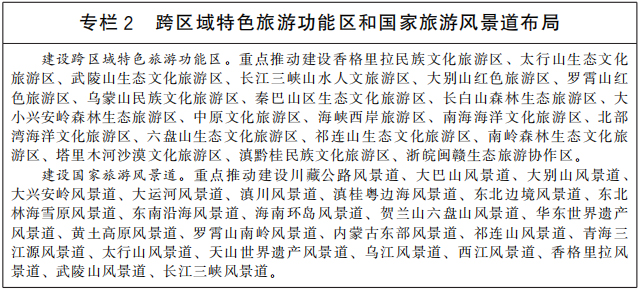 专栏 2　跨区域特色旅游功能区和国家旅游风景道布局

建设跨区域特色旅游功能区。重点推动建设香格里拉民族文化旅游区、太行山生态文化旅游区、武陵山生态文化旅游区、长江三峡山水人文旅游区、大别山红色旅游区、罗霄山红色旅游区、乌蒙山民族文化旅游区、秦巴山区生态文化旅游区、长白山森林生态旅游区、大小兴安岭森林生态旅游区、中原文化旅游区、海峡西岸旅游区、南海海洋文化旅游区、北部湾海洋文化旅游区、六盘山生态文化旅游区、祁连山生态文化旅游区、南岭森林生态文化旅游区、塔里木河沙漠文化旅游区、滇黔桂民族文化旅游区、浙皖闽赣生态旅游协作区。

建设国家旅游风景道。重点推动建设川藏公路风景道、大巴山风景道、大别山风景道、大兴安岭风景道、大运河风景道、滇川风景道、滇桂粤边海风景道、东北边境风景道、东北林海雪原风景道、东南沿海风景道、海南环岛风景道、贺兰山六盘山风景道、华东世界遗产风景道、黄土高原风景道、罗霄山南岭风景道、内蒙古东部风景道、祁连山风景道、青海三江源风景道、太行山风景道、天山世界遗产风景道、乌江风景道、西江风景道、香格里拉风景道、武陵山风景道、长江三峡风景道。